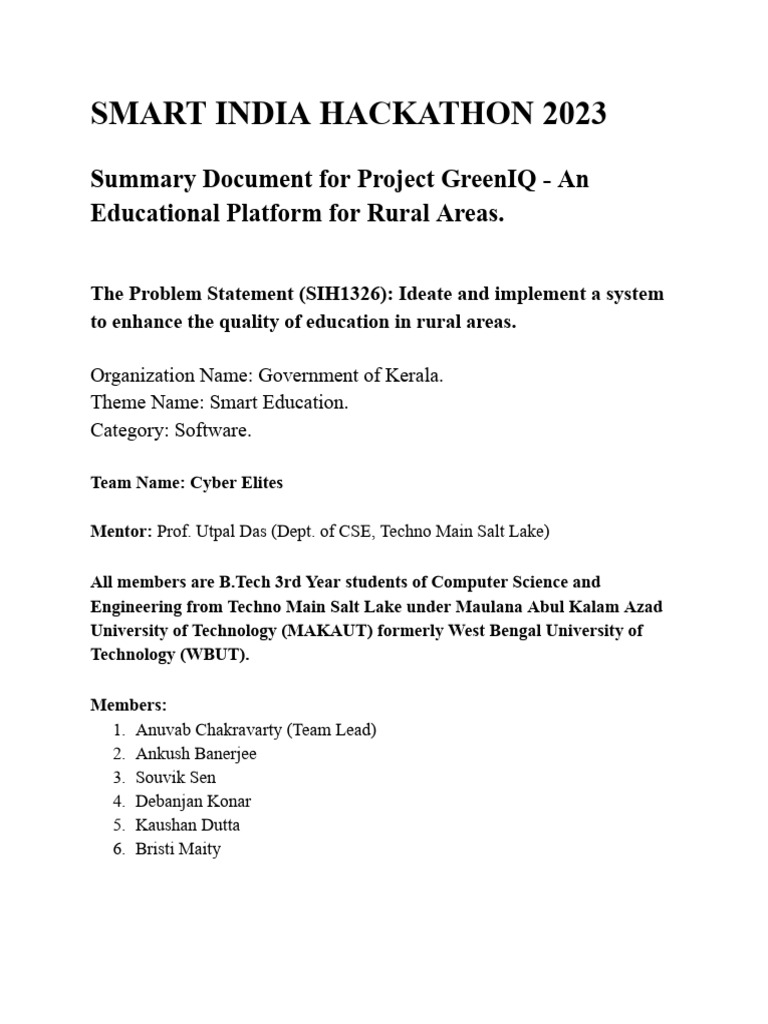 SMART INDIA HACKATHON 2023

Summary Document for Project GreenIQ - An Educational Platform for Rural Areas.

The Problem Statement (SIH1326): Ideate and implement a system to enhance the quality of education in rural areas.

Organization Name: Government of Kerala.
Theme Name: Smart Education.
Category: Software.

Team Name: Cyber Elites

Mentor: Prof. Utpal Das (Dept. of CSE, Techno Main Salt Lake)

All members are B.Tech 3rd Year students of Computer Science and Engineering from Techno Main Salt Lake under Maulana Abul Kalam Azad University of Technology (MAKAUT) formerly West Bengal University of Technology (WBUT).

Members:
1. Anuvab Chakravarty (Team Lead)
2. Ankush Banerjee
3. Souvik Sen
4. Debanjan Konar
5. Kaushan Dutta
6. Bristi Maity